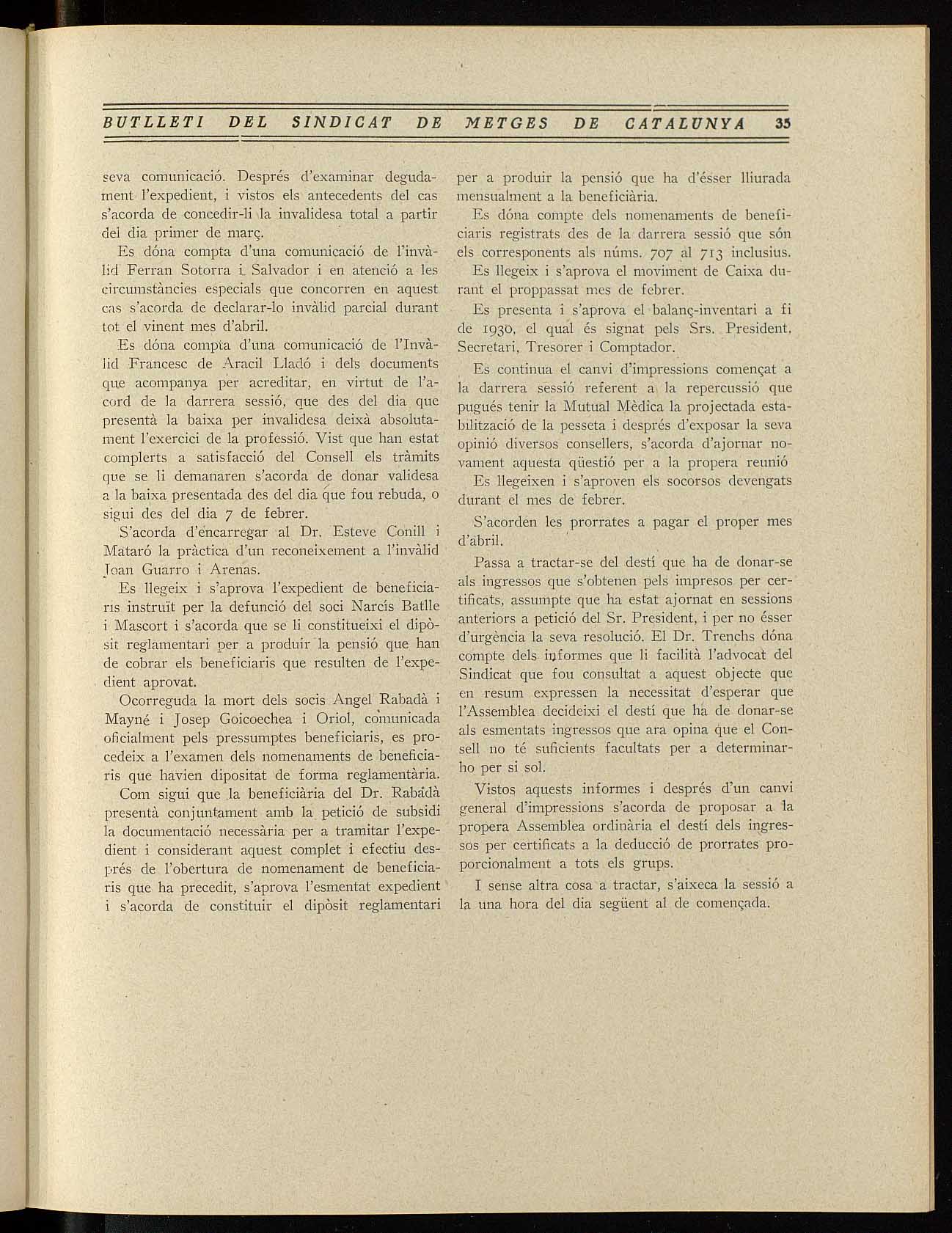 BUTLLETI DEL SINDICAT DE METGES DE CATALUNYA 35

seva comunicació. Després d'examinar degudament l'expedient, i vistos els antecedents del cas s'acorda de concedir-li la invalidesa total a partir del dia primer de març.

Es dóna compta d'una comunicació de l'invàlid Ferran Sotorra i Salvador i en atenció a les circumstàncies especials que concorren en aquest cas s'acorda de declarar-lo invàlid parcial durant tot el vinent mes d'abril.

Es dóna compta d'una comunicació de l'Invàlid Francesc de Aracil Lladó i dels documents que acompanya per acreditar, en virtut de l'acord de la darrera sessió, que des del dia que presentà la baixa per invalidesa deixà absolutament l'exercici de la professió. Vist que han estat complerts a satisfacció del Consell els tràmits que se li demanaren s'acorda de donar validesa a la baixa presentada des del dia que fou rebuda, o sigui des del dia 7 de febrer.

S'acorda d'encarregar al Dr. Esteve Conill i Mataró la pràctica d'un reconeixement a l'invàlid Joan Guarro i Arenas.

Es llegeix i s'aprova l'expedient de beneficiaris instruït per la defunció del soci Narcís Batlle i Mascort i s'acorda que se li constitueixi el dipòsit reglamentari per a produir la pensió que han de cobrar els beneficiaris que resulten de l'expedient aprovat.

Ocorreguda la mort dels socis Angel Rabadà i Mayné i Josep Goicoechea i Oriol, comunicada oficialment pels pressumptes beneficiaris, es procedeix a l'examen dels nomenaments de beneficiaris que havien dipositat de forma reglamentària.

Com sigui que la beneficiària del Dr. Rabadà presentà conjuntament amb la petició de subsidi la documentació necessària per a tramitar l'expedient i considerant aquest complet i efectiu després de l'obertura de nomenament de beneficiaris que ha precedit, s'aprova l'esmentat expedient i s'acorda de constituir el dipòsit reglamentari per a produir la pensió que ha d'ésser lliurada mensualment a la beneficiària.

Es dóna compte dels nomenaments de beneficiaris registrats des de la darrera sessió que són els corresponents als núms. 707 al 713 inclusius.

Es llegeix i s'aprova el moviment de Caixa durant el proppassat mes de febrer.

Es presenta i s'aprova el balanç-inventari a fi de 1930, el qual és signat pels Srs. President, Secretari, Tresorer i Comptador.

Es continua el canvi d'impressions començat a la darrera sessió referent a la repercussió que pugués tenir la Mutual Mèdica la projectada estabilització de la pesseta i després d'exposar la seva opinió diversos consellers, s'acorda d'ajornar novament aquesta qüestió per a la propera reunió

Es llegeixen i s'aproven els socorsos devengats durant el mes de febrer.

S'acorden les prorrates a pagar el proper mes d'abril.

Passa a tractar-se del destí que ha de donar-se als ingressos que s'obtenen pels impresos per certificats, assumpte que ha estat ajornat en sessions anteriors a petició del Sr. President, i per no ésser d'urgència la seva resolució. El Dr. Trenchs dóna compte dels informes que li facilità l'advocat del Sindicat que fou consultat a aquest objecte que en resum expressen la necessitat d'esperar que l'Assemblea decideixi el destí que ha de donar-se als esmentats ingressos que ara opina que el Consell no té suficients facultats per a determinar-ho per si sol.

Vistos aquests informes i després d'un canvi general d'impressions s'acorda de proposar a la propera Assemblea ordinària el destí dels ingressos per certificats a la deducció de prorrates proporcionalment a tots els grups.

I sense altra cosa a tractar, s'aixeca la sessió a la una hora del dia següent al de començada.